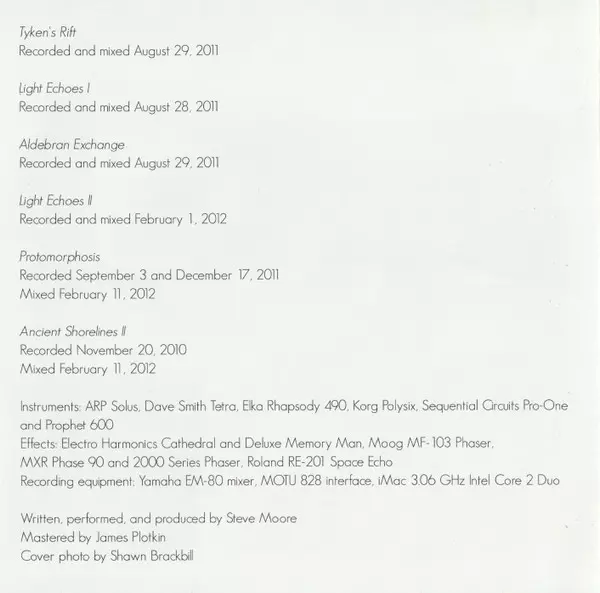 Tyken's Rift
Recorded and mixed August 29, 2011

Light Echoes I
Recorded and mixed August 28, 2011

Aldebran Exchange
Recorded and mixed August 29, 2011

Light Echoes II
Recorded and mixed February 1, 2012

Protomorphosis
Recorded September 3 and December 17, 2011
Mixed February 11, 2012

Ancient Shorelines II
Recorded November 20, 2010
Mixed February 11, 2012

Instruments: ARP Solus, Dave Smith Tetra, Elka Rhapsody 490, Korg Polysix, Sequential Circuits Pro-One and Prophet 600
Effects: Electro Harmonics Cathedral and Deluxe Memory Man, Moog MF-103 Phaser, MXR Phase 90 and 2000 Series Phaser, Roland RE-201 Space Echo
Recording equipment: Yamaha EM-80 mixer, MOTU 828 interface, iMac 3.06 GHz Intel Core 2 Duo

Written, performed, and produced by Steve Moore
Mastered by James Plotkin
Cover photo by Shawn Brackbill